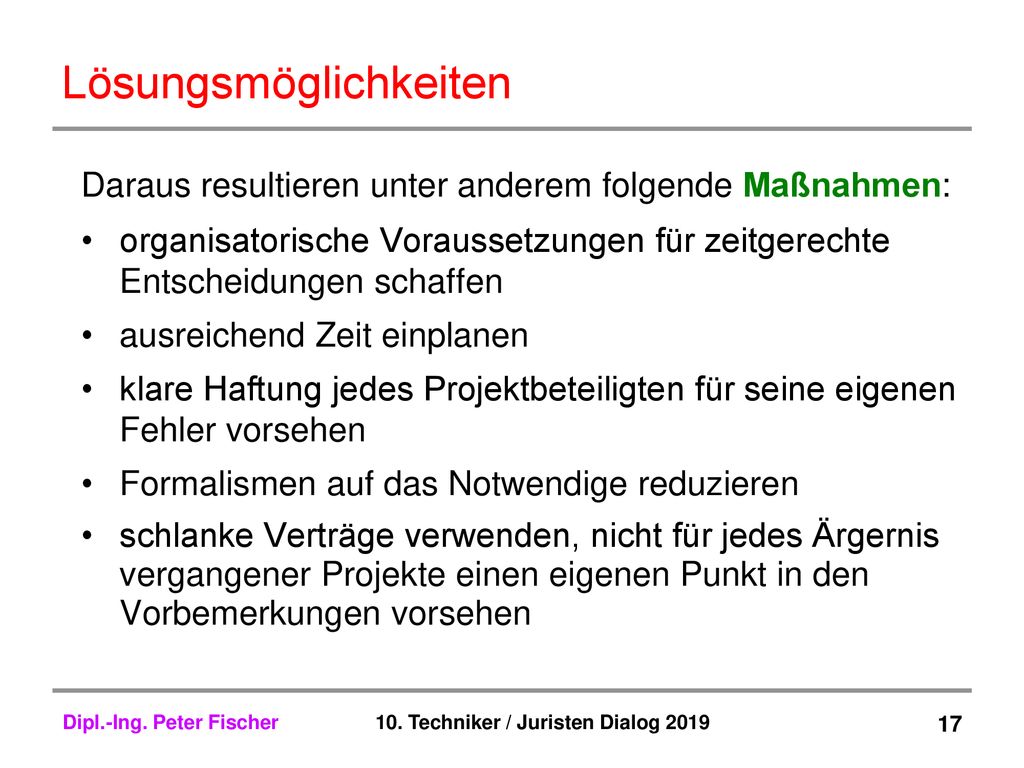 Lösungsmöglichkeiten

Daraus resultieren unter anderem folgende Maßnahmen:

• organisatorische Voraussetzungen für zeitgerechte Entscheidungen schaffen

• ausreichend Zeit einplanen

• klare Haftung jedes Projektbeteiligten für seine eigenen Fehler vorsehen

• Formalismen auf das Notwendige reduzieren

• schlanke Verträge verwenden, nicht für jedes Ärgernis vergangener Projekte einen eigenen Punkt in den Vorbemerkungen vorsehen

Dipl.-Ing. Peter Fischer 10. Techniker / Juristen Dialog 2019 17